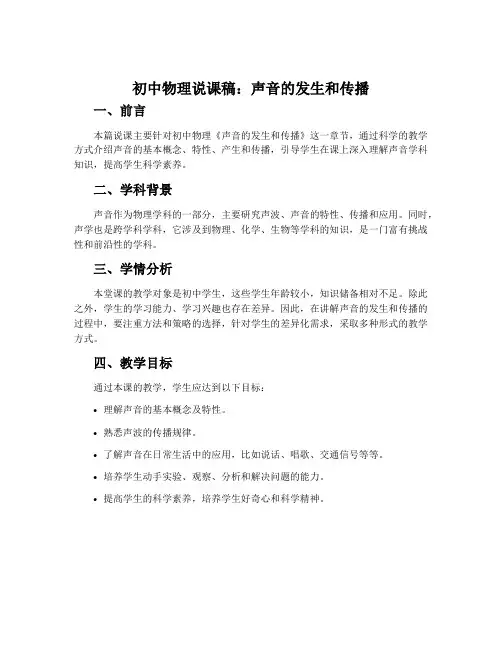 初中物理说课稿：声音的发生和传播

一、前言

本篇说课主要针对初中物理《声音的发生和传播》这一章节，通过科学的教学方式介绍声音的基本概念、特性、产生和传播，引导学生在课上深入理解声音学科知识，提高学生科学素养。

二、学科背景

声音作为物理学科的一部分，主要研究声波、声音的特性、传播和应用。同时，声学也是跨学科学科，它涉及到物理、化学、生物等学科的知识，是一门富有挑战性和前沿性的学科。

三、学情分析

本堂课的教学对象是初中学生，这些学生年龄较小，知识储备相对不足。除此之外，学生的学习能力、学习兴趣也存在差异。因此，在讲解声音的发生和传播的过程中，要注重方法和策略的选择，针对学生的差异化需求，采取多种形式的教学方式。

四、教学目标

通过本课的教学，学生应达到以下目标：

• 理解声音的基本概念及特性。

• 熟悉声波的传播规律。

• 了解声音在日常生活中的应用，比如说话、唱歌、交通信号等等。

• 培养学生动手实验、观察、分析和解决问题的能力。

• 提高学生的科学素养，培养学生好奇心和科学精神。